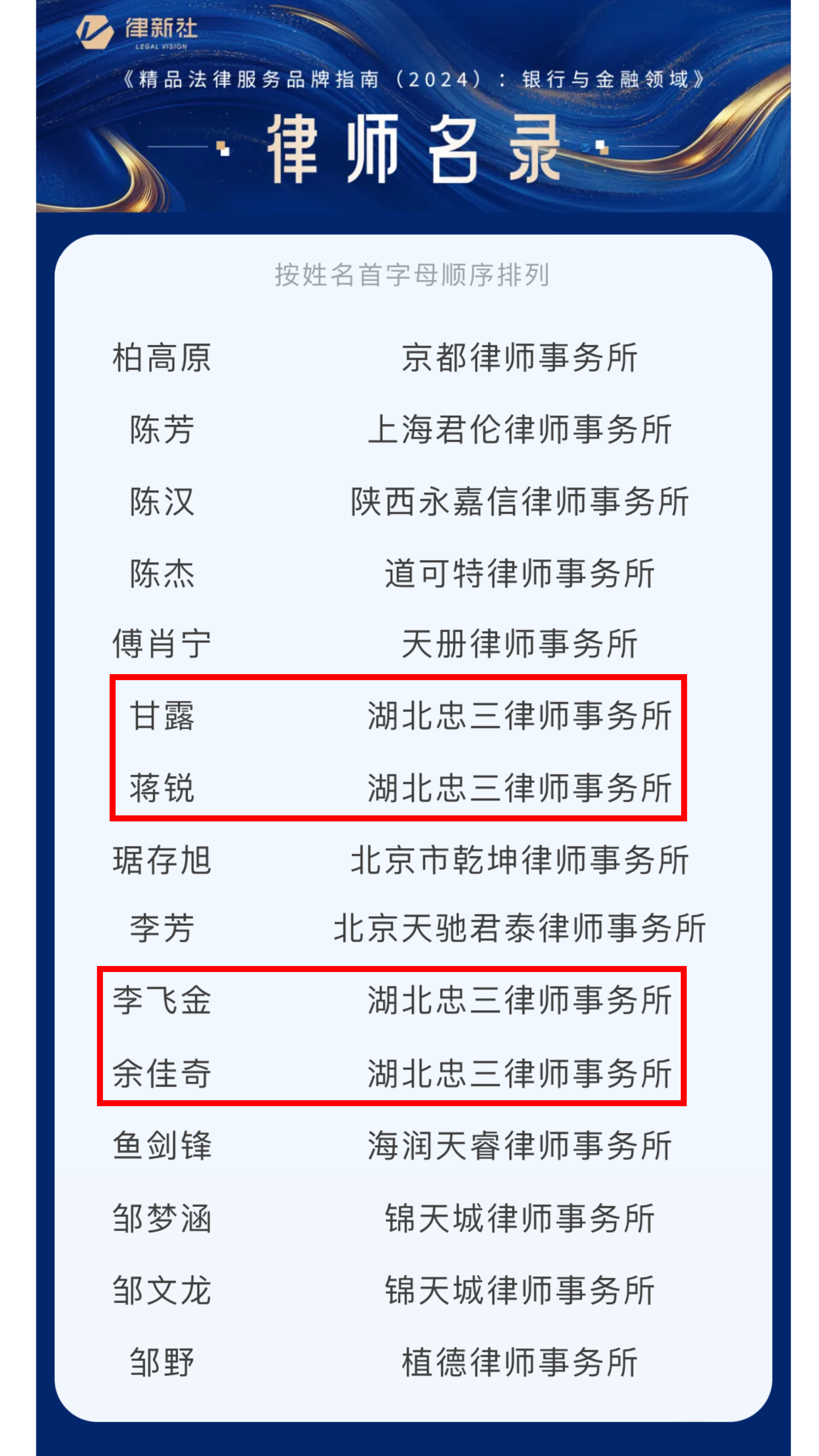 律新社
LEGAL VISION

《精品法律服务品牌指南（2024）：银行与金融领域》

律师名录

按姓名首字母顺序排列

柏高原 京都律师事务所
陈芳 上海君伦律师事务所
陈汉 陕西永嘉信律师事务所
陈杰 道可特律师事务所
傅肖宁 天册律师事务所
甘露 湖北忠三律师事务所
蒋锐 湖北忠三律师事务所
琚存旭 北京市乾坤律师事务所
李芳 北京天驰君泰律师事务所
李飞金 湖北忠三律师事务所
余佳奇 湖北忠三律师事务所
鱼剑锋 海润天睿律师事务所
邹梦涵 锦天城律师事务所
邹文龙 锦天城律师事务所
邹野 植德律师事务所